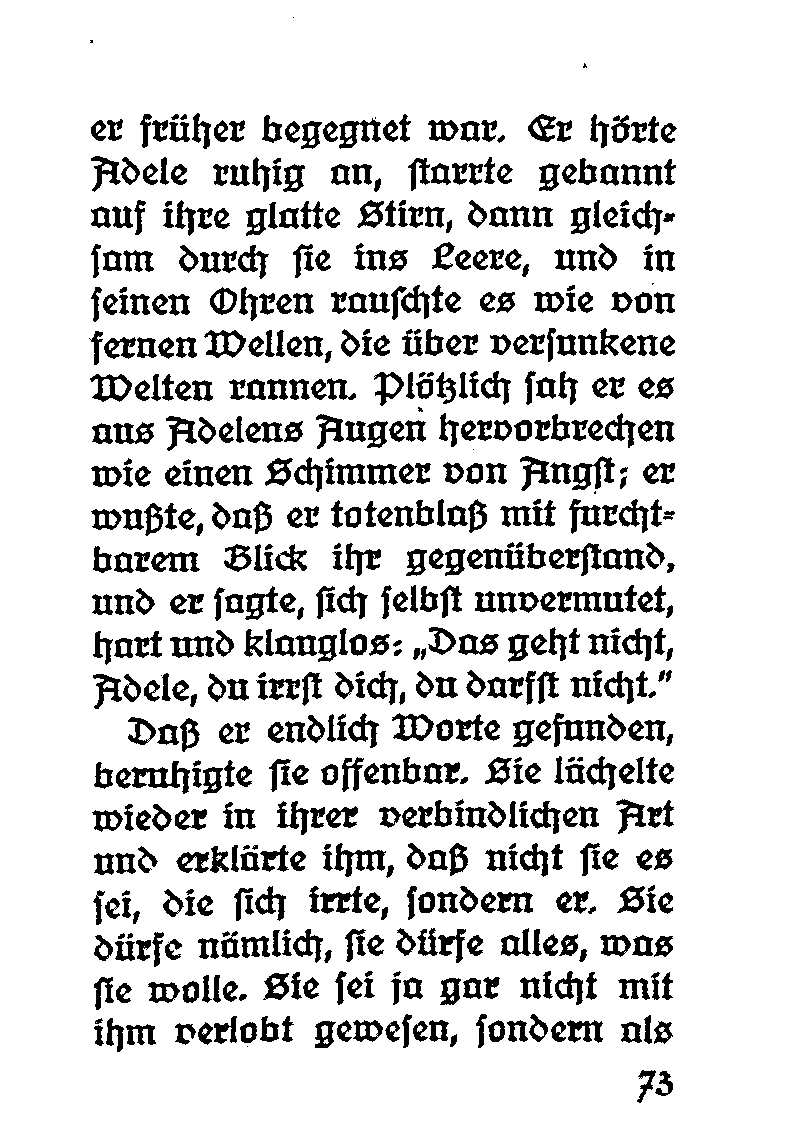 er früher begegnet war. Er hörte Adele ruhig an, starrte gebannt auf ihre glatte Stirn, dann gleichsam durch sie ins Leere, und in seinen Ohren rauschte es wie von fernen Wellen, die über versunkene Welten rannen. Plötzlich sah er es aus Adelens Augen hervorbrechen wie einen Schimmer von Angst; er wußte, daß er totenblaß mit furchtbarem Blick ihr gegenüberstand, und er sagte, sich selbst unvermutet, hart und klanglos: „Das geht nicht, Adele, du irrst dich, du darfst nicht."

Daß er endlich Worte gefunden, beruhigte sie offenbar. Sie lächelte wieder in ihrer verbindlichen Art und erklärte ihm, daß nicht sie es sei, die sich irrte, sondern er. Sie dürfe nämlich, sie dürfe alles, was sie wolle. Sie sei ja gar nicht mit ihm verlobt gewesen, sondern als

73